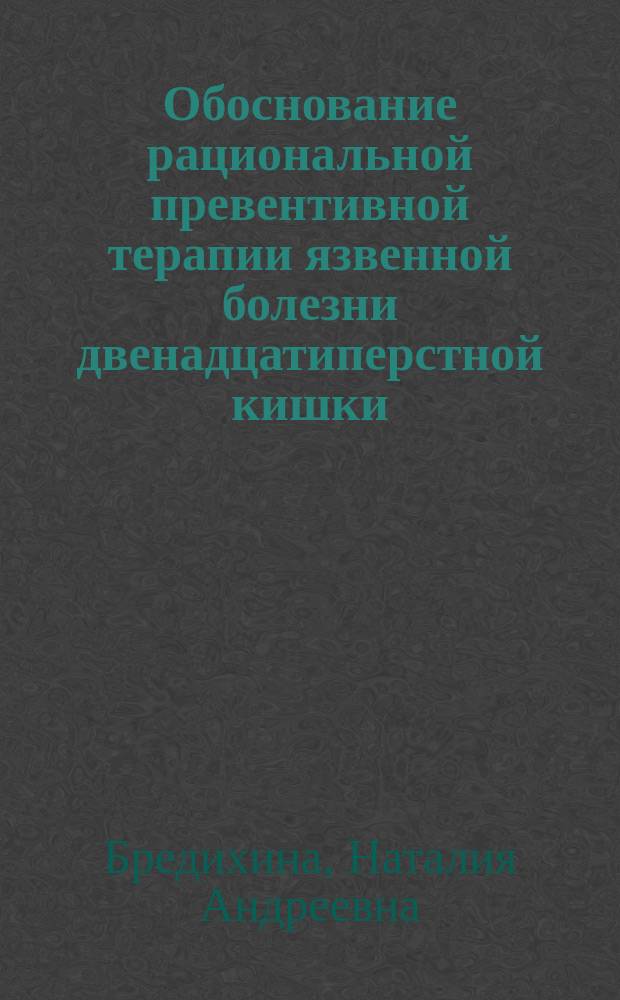 Обоснование рациональной превентивной терапии язвенной болезни двенадцатиперстной кишки

Бредихина, Наталия Андреевна